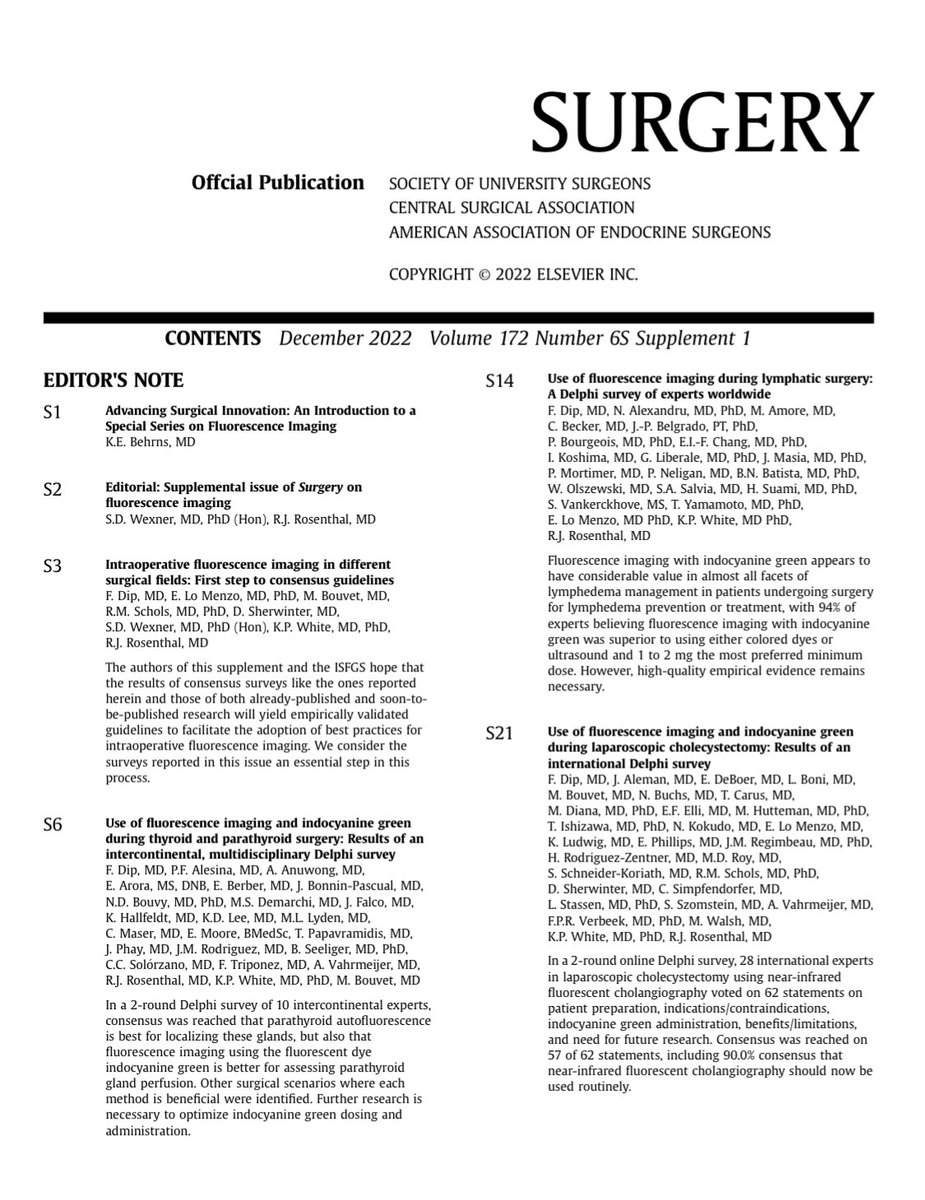 SURGERY

Offcial Publication

SOCIETY OF UNIVERSITY SURGEONS
CENTRAL SURGICAL ASSOCIATION
AMERICAN ASSOCIATION OF ENDOCRINE SURGEONS

COPYRIGHT © 2022 ELSEVIER INC.

CONTENTS December 2022 Volume 172 Number 6S Supplement 1

EDITOR'S NOTE

S1 Advancing Surgical Innovation: An Introduction to a Special Series on Fluorescence Imaging
K.E. Behrns, MD

S2 Editorial: Supplemental issue of Surgery on fluorescence imaging
S.D. Wexner, MD, PhD (Hon), R.J. Rosenthal, MD

S3 Intraoperative fluorescence imaging in different surgical fields: First step to consensus guidelines
F. Dip, MD, E. Lo Menzo, MD, PhD, M. Bouvet, MD, R.M. Schols, MD, PhD, D. Sherwinter, MD, S.D. Wexner, MD, PhD (Hon), K.P. White, MD, PhD, R.J. Rosenthal, MD

The authors of this supplement and the ISFGS hope that the results of consensus surveys like the ones reported herein and those of both already-published and soon-to-be-published research will yield empirically validated guidelines to facilitate the adoption of best practices for intraoperative fluorescence imaging. We consider the surveys reported in this issue an essential step in this process.

S6 Use of fluorescence imaging and indocyanine green during thyroid and parathyroid surgery: Results of an intercontinental, multidisciplinary Delphi survey
F. Dip, MD, P.F. Alesina, MD, A. Anuwong, MD, E. Arora, MS, DNB, E. Berber, MD, J. Bonnin-Pascual, MD, N.D. Bouvy, MD, PhD, M.S. Demarchi, MD, J. Falco, MD, K. Hallfeldt, MD, K.D. Lee, MD, M.L. Lyden, MD, C. Maser, MD, E. Moore, BMedSc, T. Papavramidis, MD, J. Phay, MD, J.M. Rodriguez, MD, B. Seeliger, MD, PhD, C.C. Solórzano, MD, F. Triponez, MD, A. Vahrmeijer, MD, R.J. Rosenthal, MD, K.P. White, MD, PhD, M. Bouvet, MD

In a 2-round Delphi survey of 10 intercontinental experts, consensus was reached that parathyroid autofluorescence is best for localizing these glands, but also that fluorescence imaging using the fluorescent dye indocyanine green is better for assessing parathyroid gland perfusion. Other surgical scenarios where each method is beneficial were identified. Further research is necessary to optimize indocyanine green dosing and administration.

S14 Use of fluorescence imaging during lymphatic surgery: A Delphi survey of experts worldwide
F. Dip, MD, N. Alexandru, MD, PhD, M. Amore, MD, C. Becker, MD, J.-P. Belgrado, PT, PhD, P. Bourgeois, MD, PhD, E.I.-F. Chang, MD, PhD, I. Koshima, MD, G. Liberale, MD, PhD, J. Masia, MD, PhD, P. Mortimer, MD, P. Neligan, MD, B.N. Batista, MD, PhD, W. Olszewski, MD, S.A. Salvia, MD, H. Suami, MD, PhD, S. Vankerckhove, MS, T. Yamamoto, MD, PhD, E. Lo Menzo, MD PhD, K.P. White, MD PhD, R.J. Rosenthal, MD

Fluorescence imaging with indocyanine green appears to have considerable value in almost all facets of lymphedema management in patients undergoing surgery for lymphedema prevention or treatment, with 94% of experts believing fluorescence imaging with indocyanine green was superior to using either colored dyes or ultrasound and 1 to 2 mg the most preferred minimum dose. However, high-quality empirical evidence remains necessary.

S21 Use of fluorescence imaging and indocyanine green during laparoscopic cholecystectomy: Results of an international Delphi survey
F. Dip, MD, J. Aleman, MD, E. DeBoer, MD, L. Boni, MD, M. Bouvet, MD, N. Buchs, MD, T. Carus, MD, M. Diana, MD, PhD, E.F. Elli, MD, M. Hutteman, MD, PhD, T. Ishizawa, MD, PhD, N. Kokudo, MD, E. Lo Menzo, MD, K. Ludwig, MD, E. Phillips, MD, J.M. Regimbeau, MD, PhD, H. Rodriguez-Zentner, MD, M.D. Roy, MD, S. Schneider-Koriath, MD, R.M. Schols, MD, PhD, D. Sherwinter, MD, C. Simpfendorfer, MD, L. Stassen, MD, PhD, S. Szomstein, MD, A. Vahrmeijer, MD, F.P.R. Verbeek, MD, PhD, M. Walsh, MD, K.P. White, MD, PhD, R.J. Rosenthal, MD

In a 2-round online Delphi survey, 28 international experts in laparoscopic cholecystectomy using near-infrared fluorescent cholangiography voted on 62 statements on patient preparation, indications/contraindications, indocyanine green administration, benefits/limitations, and need for future research. Consensus was reached on 57 of 62 statements, including 90.0% consensus that near-infrared fluorescent cholangiography should now be used routinely.